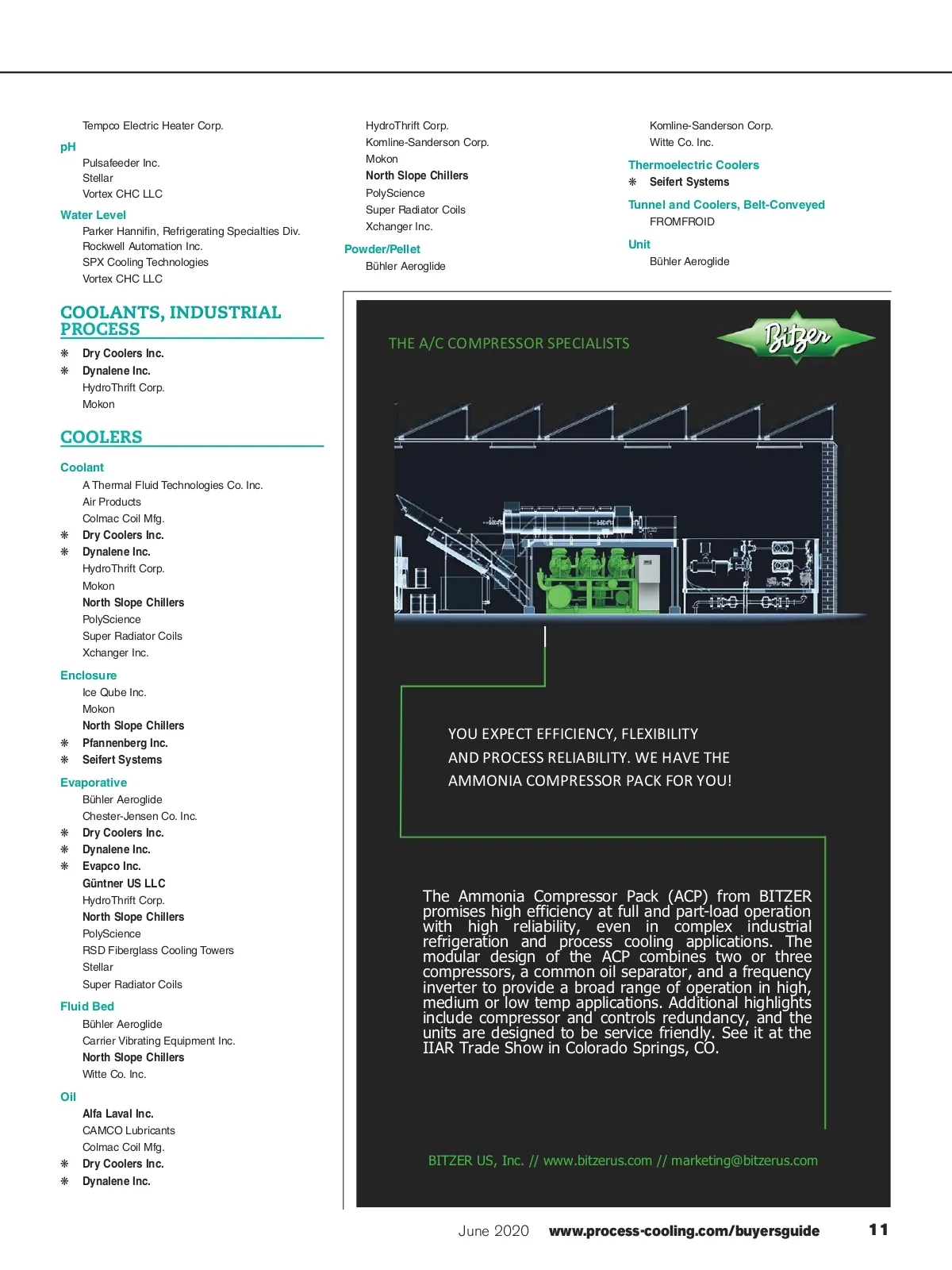 Tempco Electric Heater Corp.

pH

Pulsafeeder Inc.
Stellar
Vortex CHC LLC

Water Level

Parker Hannifin, Refrigerating Specialties Div.
Rockwell Automation Inc.
SPX Cooling Technologies
Vortex CHC LLC

COOLANTS, INDUSTRIAL PROCESS

❋ Dry Coolers Inc.
❋ Dynalene Inc.
HydroThrift Corp.
Mokon

COOLERS

Coolant

A Thermal Fluid Technologies Co. Inc.
Air Products
Colmac Coil Mfg.
❋ Dry Coolers Inc.
❋ Dynalene Inc.
HydroThrift Corp.
Mokon
North Slope Chillers
PolyScience
Super Radiator Coils
Xchanger Inc.

Enclosure

Ice Qube Inc.
Mokon
North Slope Chillers
❋ Pfannenberg Inc.
❋ Seifert Systems

Evaporative

Bühler Aeroglide
Chester-Jensen Co. Inc.
❋ Dry Coolers Inc.
❋ Dynalene Inc.
❋ Evapco Inc.
Güntner US LLC
HydroThrift Corp.
North Slope Chillers
PolyScience
RSD Fiberglass Cooling Towers
Stellar
Super Radiator Coils

Fluid Bed

Bühler Aeroglide
Carrier Vibrating Equipment Inc.
North Slope Chillers
Witte Co. Inc.

Oil

Alfa Laval Inc.
CAMCO Lubricants
Colmac Coil Mfg.
❋ Dry Coolers Inc.
❋ Dynalene Inc.

HydroThrift Corp.
Komline-Sanderson Corp.
Mokon
North Slope Chillers
PolyScience
Super Radiator Coils
Xchanger Inc.

Powder/Pellet

Bühler Aeroglide

Komline-Sanderson Corp.
Witte Co. Inc.

Thermoelectric Coolers

❋ Seifert Systems

Tunnel and Coolers, Belt-Conveyed

FROMFROID

Unit

Bühler Aeroglide

THE A/C COMPRESSOR SPECIALISTS

Bitzer

YOU EXPECT EFFICIENCY, FLEXIBILITY AND PROCESS RELIABILITY. WE HAVE THE AMMONIA COMPRESSOR PACK FOR YOU!

The Ammonia Compressor Pack (ACP) from BITZER promises high efficiency at full and part-load operation with high reliability, even in complex industrial refrigeration and process cooling applications. The modular design of the ACP combines two or three compressors, a common oil separator, and a frequency inverter to provide a broad range of operation in high, medium or low temp applications. Additional highlights include compressor and controls redundancy, and the units are designed to be service friendly. See it at the IIAR Trade Show in Colorado Springs, CO.

BITZER US, Inc. // www.bitzerus.com // marketing@bitzerus.com

June 2020 www.process-cooling.com/buyersguide 11